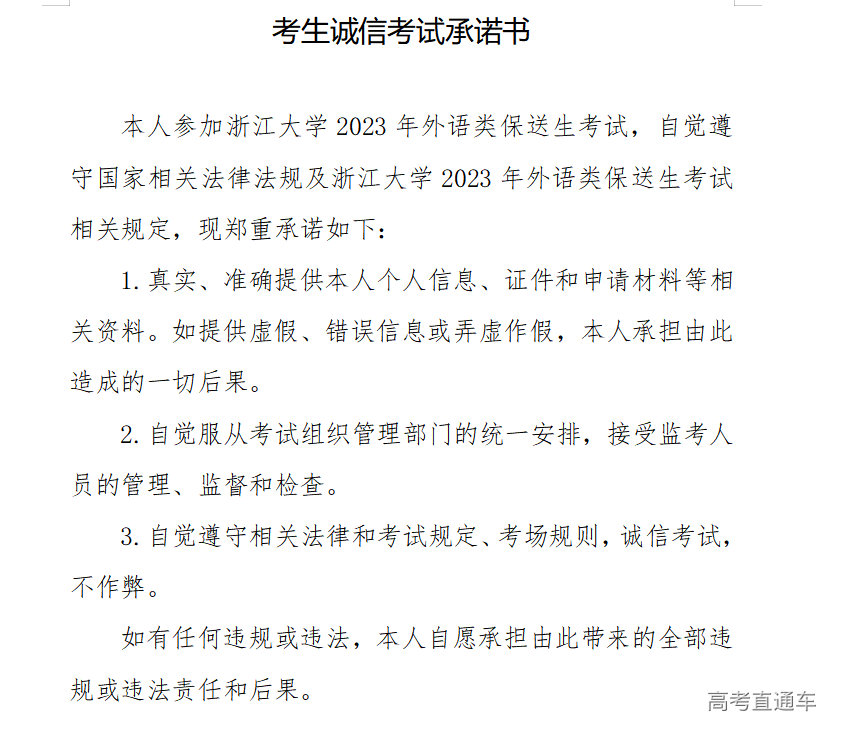 考生诚信考试承诺书

本人参加浙江大学 2023 年外语类保送生考试，自觉遵守国家相关法律法规及浙江大学 2023 年外语类保送生考试相关规定，现郑重承诺如下：

1. 真实、准确提供本人个人信息、证件和申请材料等相关资料。如提供虚假、错误信息或弄虚作假，本人承担由此造成的一切后果。

2. 自觉服从考试组织管理部门的统一安排，接受监考人员的管理、监督和检查。

3. 自觉遵守相关法律和考试规定、考场规则，诚信考试，不作弊。

如有任何违规或违法，本人自愿承担由此带来的全部违规或违法责任和后果。

高考直通车